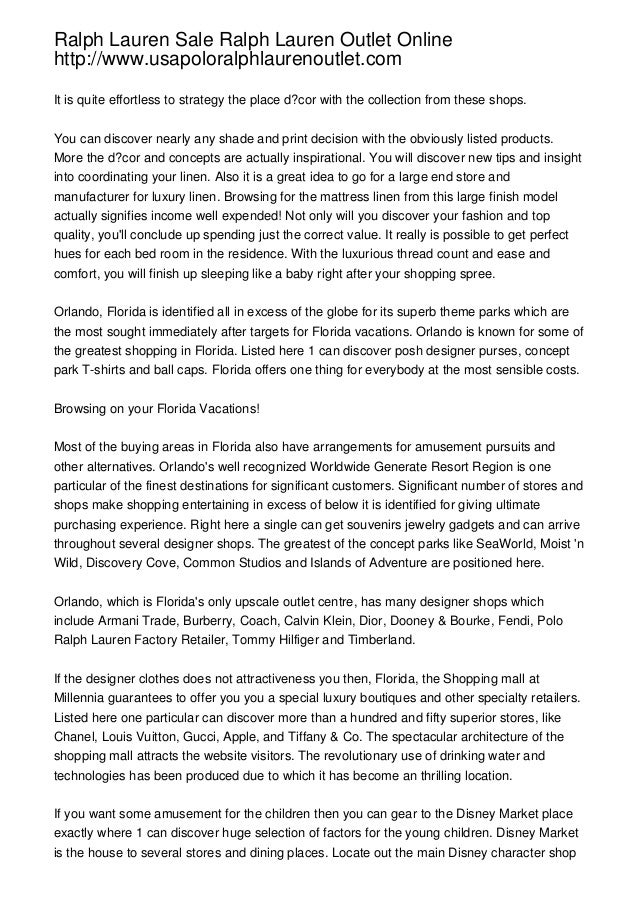 Ralph Lauren Sale Ralph Lauren Outlet Online
http://www.usapoloralphlaurenoutlet.com

It is quite effortless to strategy the place d?cor with the collection from these shops.

You can discover nearly any shade and print decision with the obviously listed products. More the d?cor and concepts are actually inspirational. You will discover new tips and insight into coordinating your linen. Also it is a great idea to go for a large end store and manufacturer for luxury linen. Browsing for the mattress linen from this large finish model actually signifies income well expended! Not only will you discover your fashion and top quality, you'll conclude up spending just the correct value. It really is possible to get perfect hues for each bed room in the residence. With the luxurious thread count and ease and comfort, you will finish up sleeping like a baby right after your shopping spree.

Orlando, Florida is identified all in excess of the globe for its superb theme parks which are the most sought immediately after targets for Florida vacations. Orlando is known for some of the greatest shopping in Florida. Listed here 1 can discover posh designer purses, concept park T-shirts and ball caps. Florida offers one thing for everybody at the most sensible costs.

Browsing on your Florida Vacations!

Most of the buying areas in Florida also have arrangements for amusement pursuits and other alternatives. Orlando's well recognized Worldwide Generate Resort Region is one particular of the finest destinations for significant customers. Significant number of stores and shops make shopping entertaining in excess of below it is identified for giving ultimate purchasing experience. Right here a single can get souvenirs jewelry gadgets and can arrive throughout several designer shops. The greatest of the concept parks like SeaWorld, Moist 'n Wild, Discovery Cove, Common Studios and Islands of Adventure are positioned here.

Orlando, which is Florida's only upscale outlet centre, has many designer shops which include Armani Trade, Burberry, Coach, Calvin Klein, Dior, Dooney & Bourke, Fendi, Polo Ralph Lauren Factory Retailer, Tommy Hilfiger and Timberland.

If the designer clothes does not attractiveness you then, Florida, the Shopping mall at Millennia guarantees to offer you you a special luxury boutiques and other specialty retailers. Listed here one particular can discover more than a hundred and fifty superior stores, like Chanel, Louis Vuitton, Gucci, Apple, and Tiffany & Co. The spectacular architecture of the shopping mall attracts the website visitors. The revolutionary use of drinking water and technologies has been produced due to which it has become an thrilling location.

If you want some amusement for the children then you can gear to the Disney Market place exactly where 1 can discover huge selection of factors for the young children. Disney Market is the house to several stores and dining places. Locate out the main Disney character shop